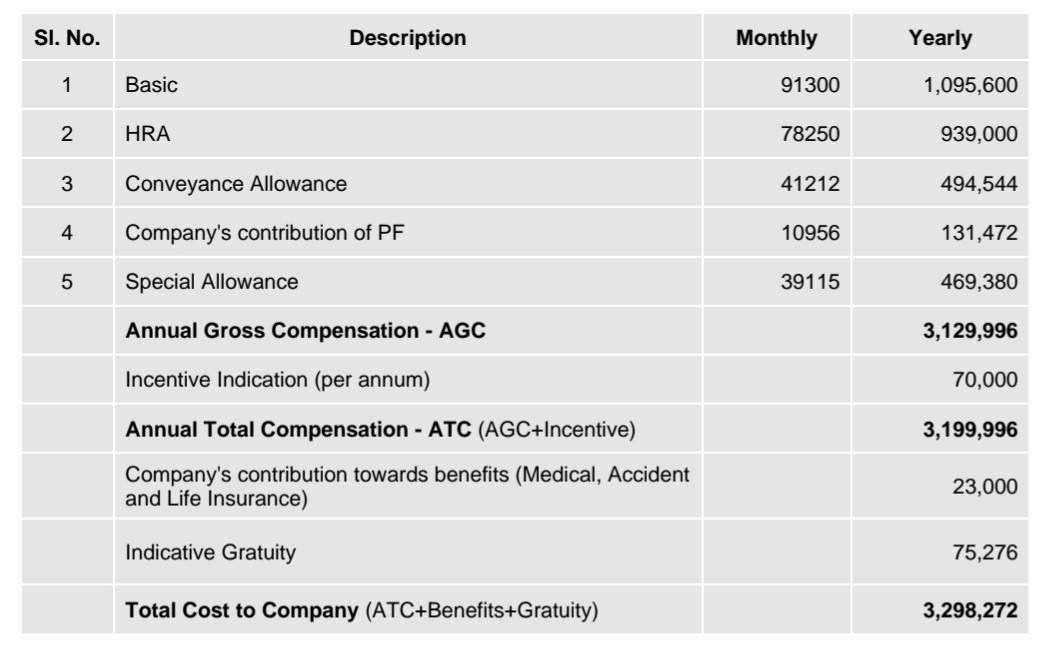 | Sl. No. | Description | Monthly | Yearly |
|---|---|---|---|
| 1 | Basic | 91300 | 1,095,600 |
| 2 | HRA | 78250 | 939,000 |
| 3 | Conveyance Allowance | 41212 | 494,544 |
| 4 | Company's contribution of PF | 10956 | 131,472 |
| 5 | Special Allowance | 39115 | 469,380 |
|  | Annual Gross Compensation - AGC |  | 3,129,996 |
|  | Incentive Indication (per annum) |  | 70,000 |
|  | Annual Total Compensation - ATC (AGC+Incentive) |  | 3,199,996 |
|  | Company's contribution towards benefits (Medical, Accident and Life Insurance) |  | 23,000 |
|  | Indicative Gratuity |  | 75,276 |
|  | Total Cost to Company (ATC+Benefits+Gratuity) |  | 3,298,272 |